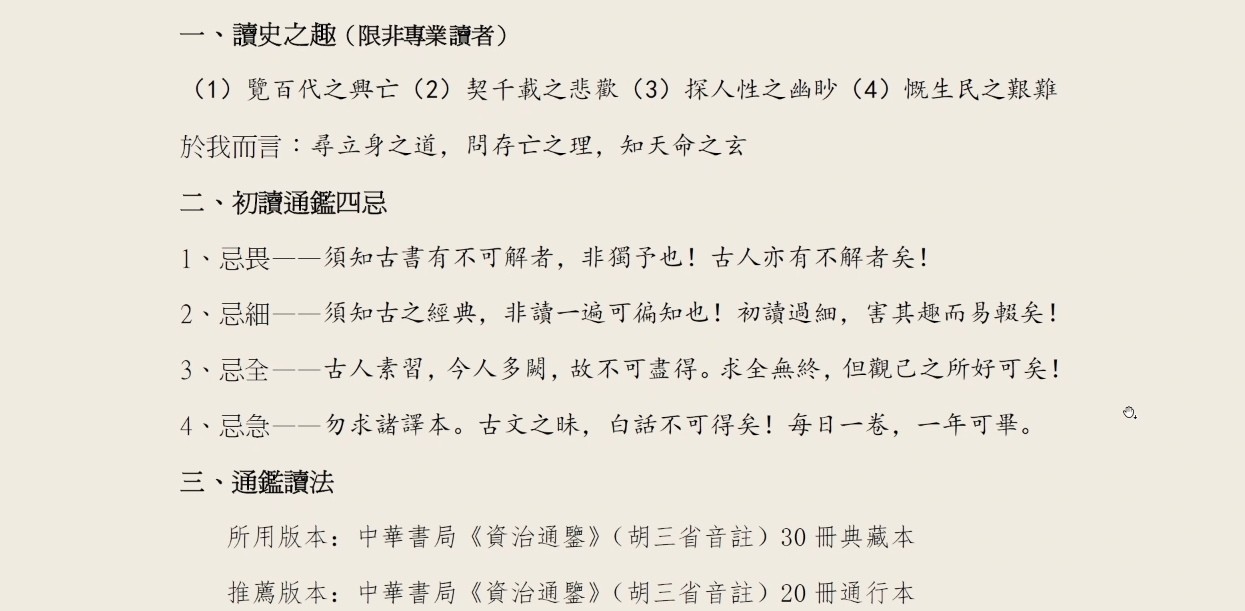 一、讀史之趣（限非專業讀者）

（1）覽百代之興亡（2）契千載之悲歡（3）探人性之幽眇（4）慨生民之艱難

於我而言：尋立身之道，問存亡之理，知天命之玄

二、初讀通鑑四忌

1、忌畏——須知古書有不可解者，非獨予也！古人亦有不解者矣！

2、忌細——須知古之經典，非讀一遍可徧知也！初讀過細，害其趣而易輟矣！

3、忌全——古人素習，今人多闕，故不可盡得。求全無終，但觀己之所好可矣！

4、忌急——勿求諸譯本。古文之昧，白話不可得矣！每日一卷，一年可畢。

三、通鑑讀法

所用版本：中華書局《資治通鑒》（胡三省音註）30 冊典藏本

推薦版本：中華書局《資治通鑒》（胡三省音註）20 冊通行本